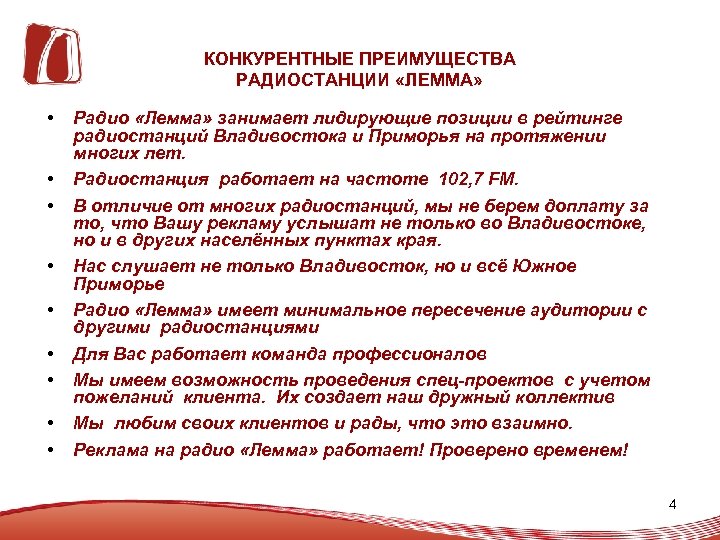 КОНКУРЕНТНЫЕ ПРЕИМУЩЕСТВА РАДИОСТАНЦИИ «ЛЕММА»

• Радио «Лемма» занимает лидирующие позиции в рейтинге радиостанций Владивостока и Приморья на протяжении многих лет.
• Радиостанция работает на частоте 102,7 FM.
• В отличие от многих радиостанций, мы не берем доплату за то, что Вашу рекламу услышат не только во Владивостоке, но и в других населённых пунктах края.
• Нас слушает не только Владивосток, но и всё Южное Приморье
• Радио «Лемма» имеет минимальное пересечение аудитории с другими радиостанциями
• Для Вас работает команда профессионалов
• Мы имеем возможность проведения спец-проектов с учетом пожеланий клиента. Их создает наш дружный коллектив
• Мы любим своих клиентов и рады, что это взаимно.
• Реклама на радио «Лемма» работает! Проверено временем!

4